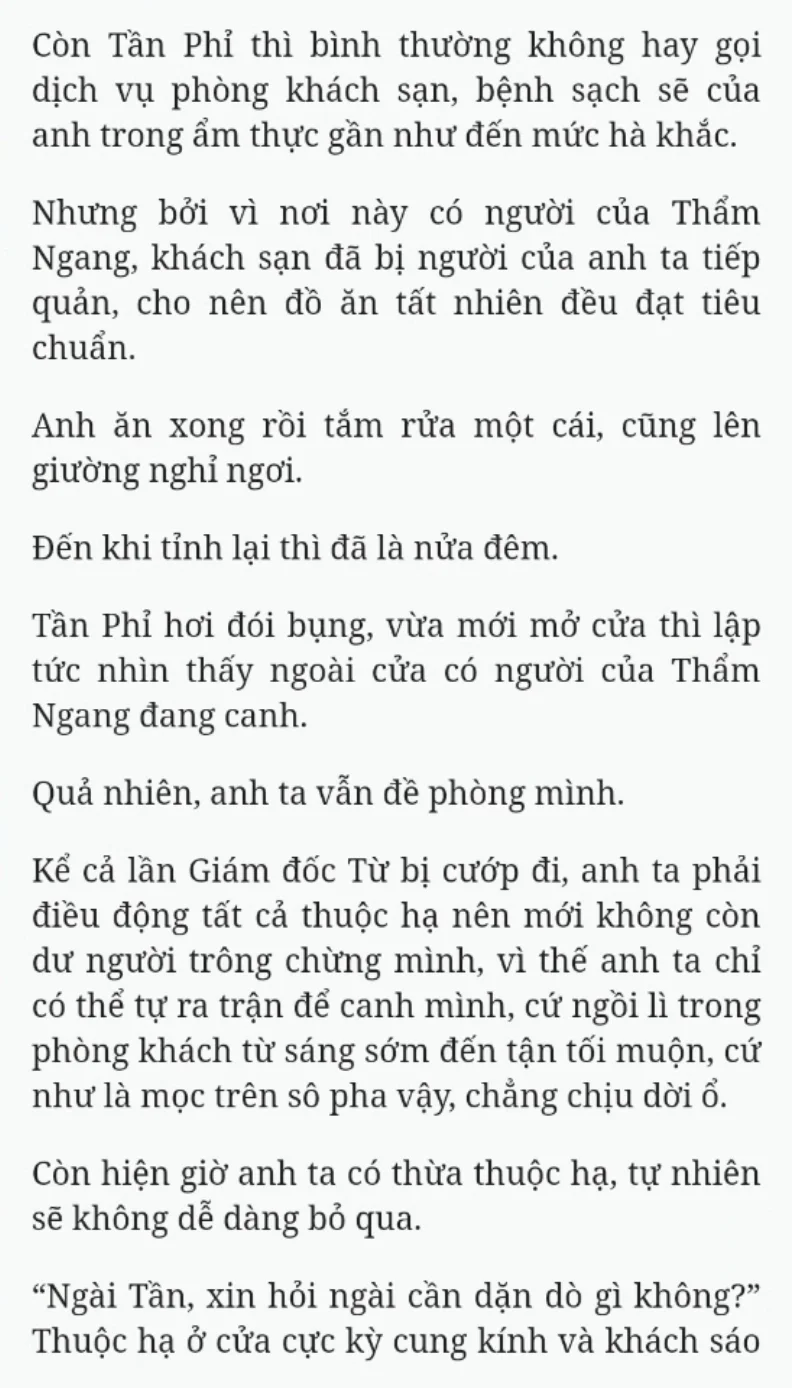 Còn Tần Phỉ thì bình thường không hay gọi dịch vụ phòng khách sạn, bệnh sạch sẽ của anh trong ẩm thực gần như đến mức hà khắc.

Nhưng bởi vì nơi này có người của Thẩm Ngang, khách sạn đã bị người của anh ta tiếp quản, cho nên đồ ăn tất nhiên đều đạt tiêu chuẩn.

Anh ăn xong rồi tắm rửa một cái, cũng lên giường nghỉ ngơi.

Đến khi tỉnh lại thì đã là nửa đêm.

Tần Phỉ hơi đói bụng, vừa mới mở cửa thì lập tức nhìn thấy ngoài cửa có người của Thẩm Ngang đang canh.

Quả nhiên, anh ta vẫn đề phòng mình.

Kể cả lần Giám đốc Từ bị cướp đi, anh ta phải điều động tất cả thuộc hạ nên mới không còn dư người trông chừng mình, vì thế anh ta chỉ có thể tự ra trận để canh mình, cứ ngồi lì trong phòng khách từ sáng sớm đến tận tối muộn, cứ như là mọc trên sô pha vậy, chẳng chịu dời ổ.

Còn hiện giờ anh ta có thừa thuộc hạ, tự nhiên sẽ không dễ dàng bỏ qua.

“Ngài Tần, xin hỏi ngài cần dặn dò gì không?” Thuộc hạ ở cửa cực kỳ cung kính và khách sáo